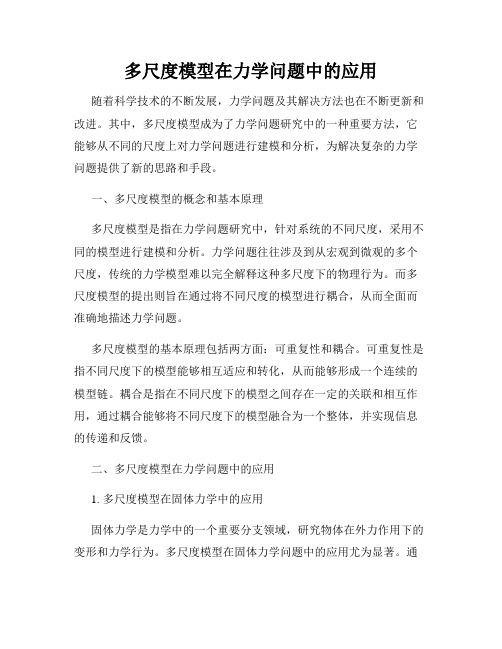 多尺度模型在力学问题中的应用

随着科学技术的不断发展，力学问题及其解决方法也在不断更新和改进。其中，多尺度模型成为了力学问题研究中的一种重要方法，它能够从不同的尺度上对力学问题进行建模和分析，为解决复杂的力学问题提供了新的思路和手段。

一、多尺度模型的概念和基本原理

多尺度模型是指在力学问题研究中，针对系统的不同尺度，采用不同的模型进行建模和分析。力学问题往往涉及到从宏观到微观的多个尺度，传统的力学模型难以完全解释这种多尺度下的物理行为。而多尺度模型的提出则旨在通过将不同尺度的模型进行耦合，从而全面而准确地描述力学问题。

多尺度模型的基本原理包括两方面：可重复性和耦合。可重复性是指不同尺度下的模型能够相互适应和转化，从而能够形成一个连续的模型链。耦合是指在不同尺度下的模型之间存在一定的关联和相互作用，通过耦合能够将不同尺度下的模型融合为一个整体，并实现信息的传递和反馈。

二、多尺度模型在力学问题中的应用

1. 多尺度模型在固体力学中的应用

固体力学是力学中的一个重要分支领域，研究物体在外力作用下的变形和力学行为。多尺度模型在固体力学问题中的应用尤为显著。通